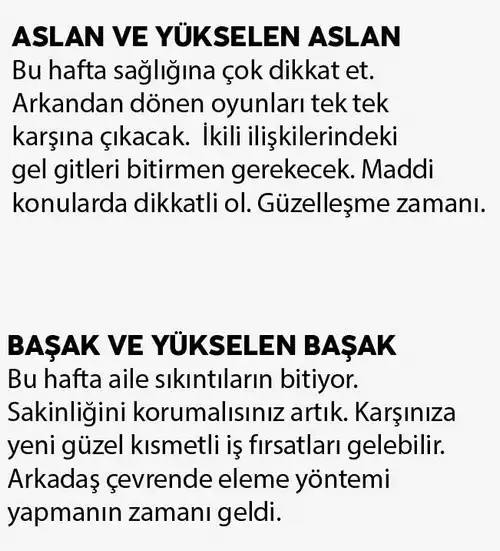 ASLAN VE YÜKSELEN ASLAN
Bu hafta sağlığına çok dikkat et. Arkandan dönen oyunları tek tek karşına çıkacak. İkili ilişkilerindeki gel gitleri bitirmen gerekecek. Maddi konularda dikkatli ol. Güzelleşme zamanı.

BAŞAK VE YÜKSELEN BAŞAK
Bu hafta aile sıkıntıların bitiyor. Sakinliğini korumalısınız artık. Karşınıza yeni güzel kısmetli iş fırsatları gelebilir. Arkadaş çevrende eleme yöntemi yapmanın zamanı geldi.